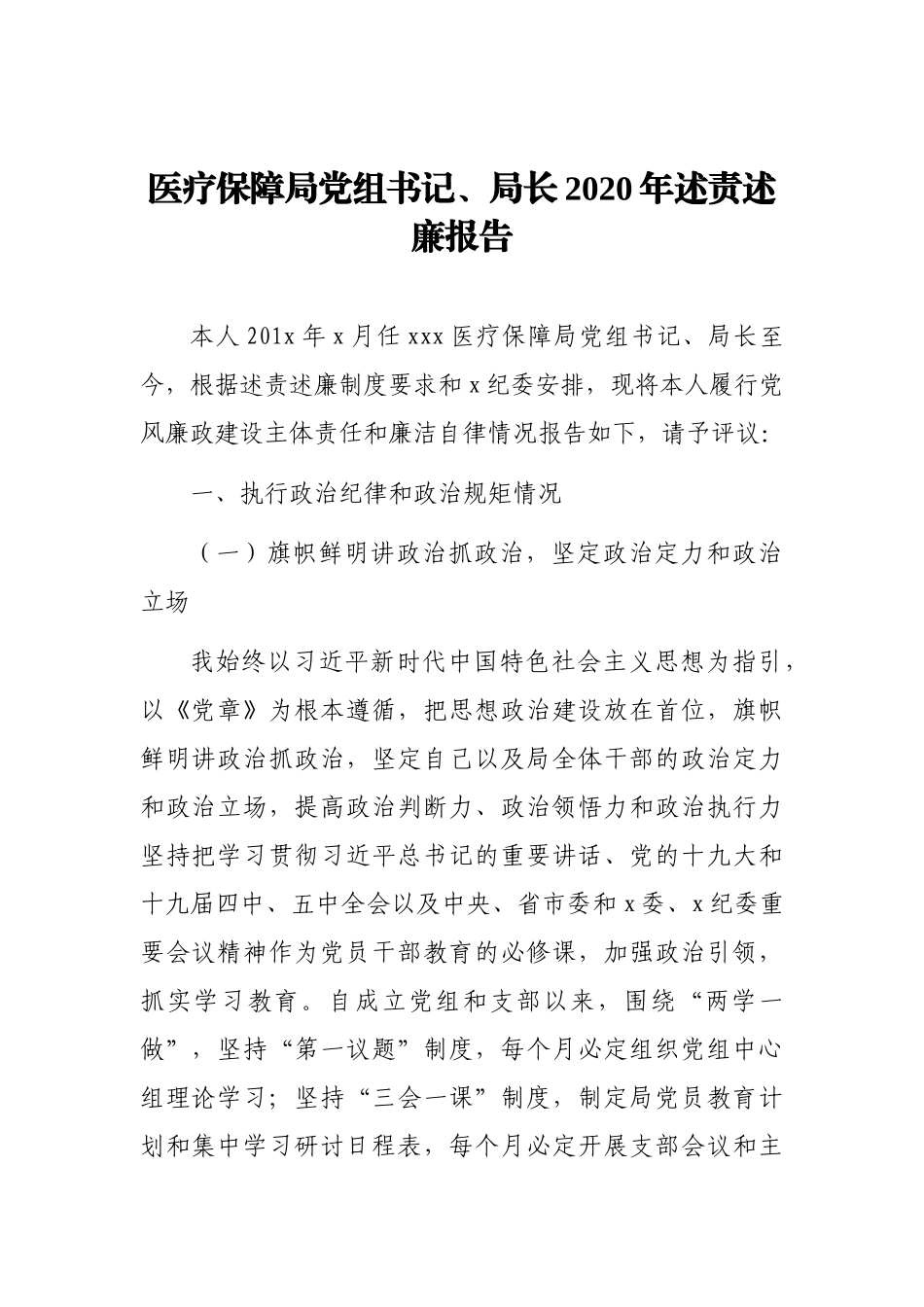 医疗保障局党组书记、局长2020年述责述廉报告

本人201x年x月任xxx医疗保障局党组书记、局长至今，根据述责述廉制度要求和x纪委安排，现将本人履行党风廉政建设主体责任和廉洁自律情况报告如下，请予评议：

一、执行政治纪律和政治规矩情况

（一）旗帜鲜明讲政治抓政治，坚定政治定力和政治立场

我始终以习近平新时代中国特色社会主义思想为指引，以《党章》为根本遵循，把思想政治建设放在首位，旗帜鲜明讲政治抓政治，坚定自己以及局全体干部的政治定力和政治立场，提高政治判断力、政治领悟力和政治执行力坚持把学习贯彻习近平总书记的重要讲话、党的十九大和十九届四中、五中全会以及中央、省市委和x委、x纪委重要会议精神作为党员干部教育的必修课，加强政治引领，抓实学习教育。自成立党组和支部以来，围绕“两学一做”，坚持“第一议题”制度，每个月必定组织党组中心组理论学习；坚持“三会一课”制度，制定局党员教育计划和集中学习研讨日程表，每个月必定开展支部会议和主